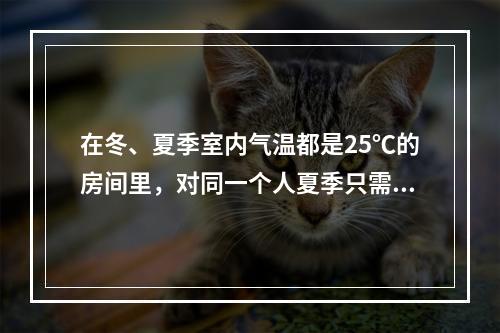 在冬、夏季室内气温都是25℃的房间里，对同一个人夏季只需...